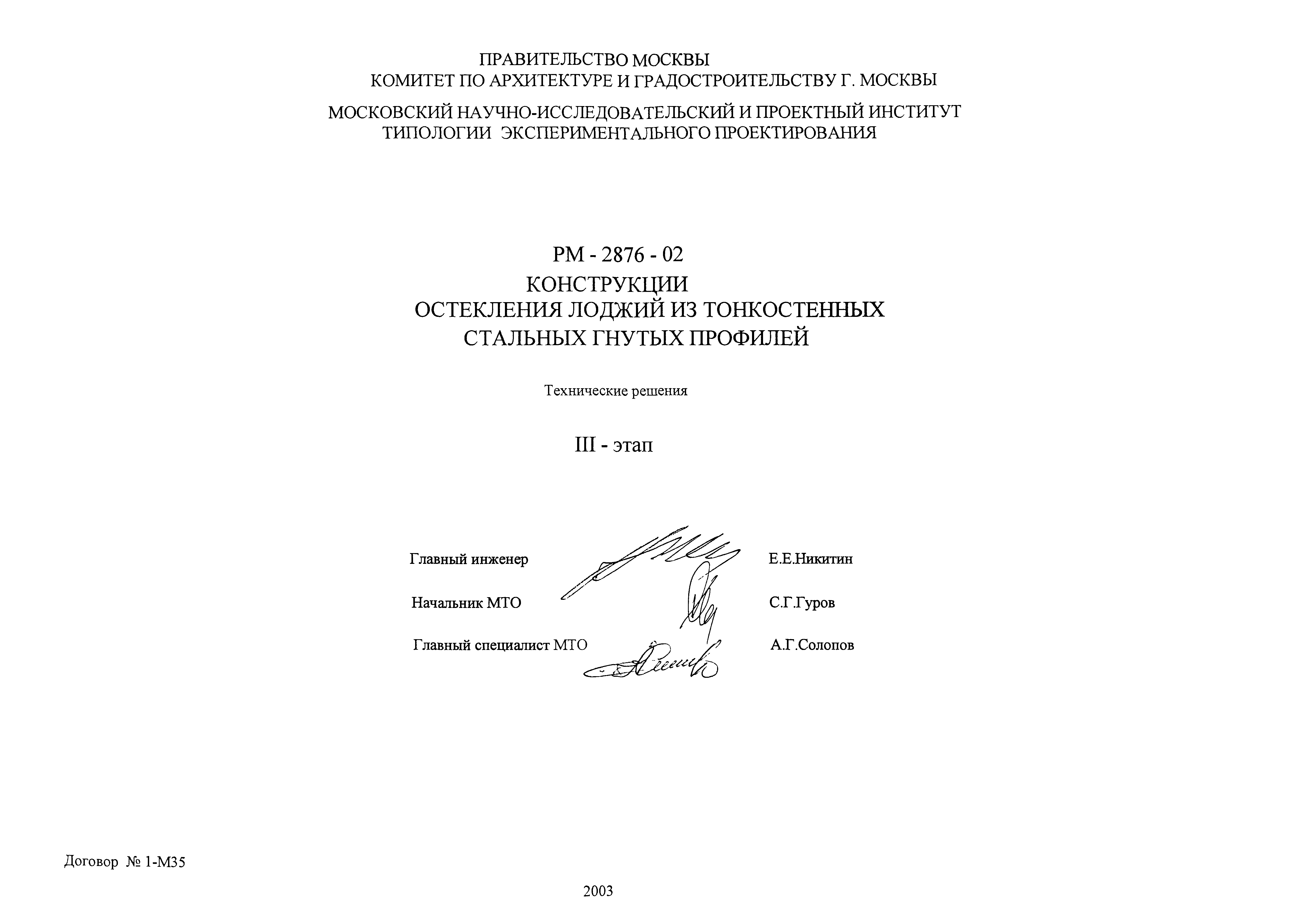 ПРАВИТЕЛЬСТВО МОСКВЫ
КОМИТЕТ ПО АРХИТЕКТУРЕ И ГРАДОСТРОИТЕЛЬСТВУ Г. МОСКВЫ

МОСКОВСКИЙ НАУЧНО-ИССЛЕДОВАТЕЛЬСКИЙ И ПРОЕКТНЫЙ ИНСТИТУТ
ТИПОЛОГИИ ЭКСПЕРИМЕНТАЛЬНОГО ПРОЕКТИРОВАНИЯ

РМ - 2876 - 02
КОНСТРУКЦИИ
ОСТЕКЛЕНИЯ ЛОДЖИЙ ИЗ ТОНКОСТЕННЫХ
СТАЛЬНЫХ ГНУТЫХ ПРОФИЛЕЙ

Технические решения

III - этап

Главный инженер Е.Е.Никитин

Начальник МТО С.Г.Гуров

Главный специалист МТО А.Г.Солопов

Договор № 1-М35

2003